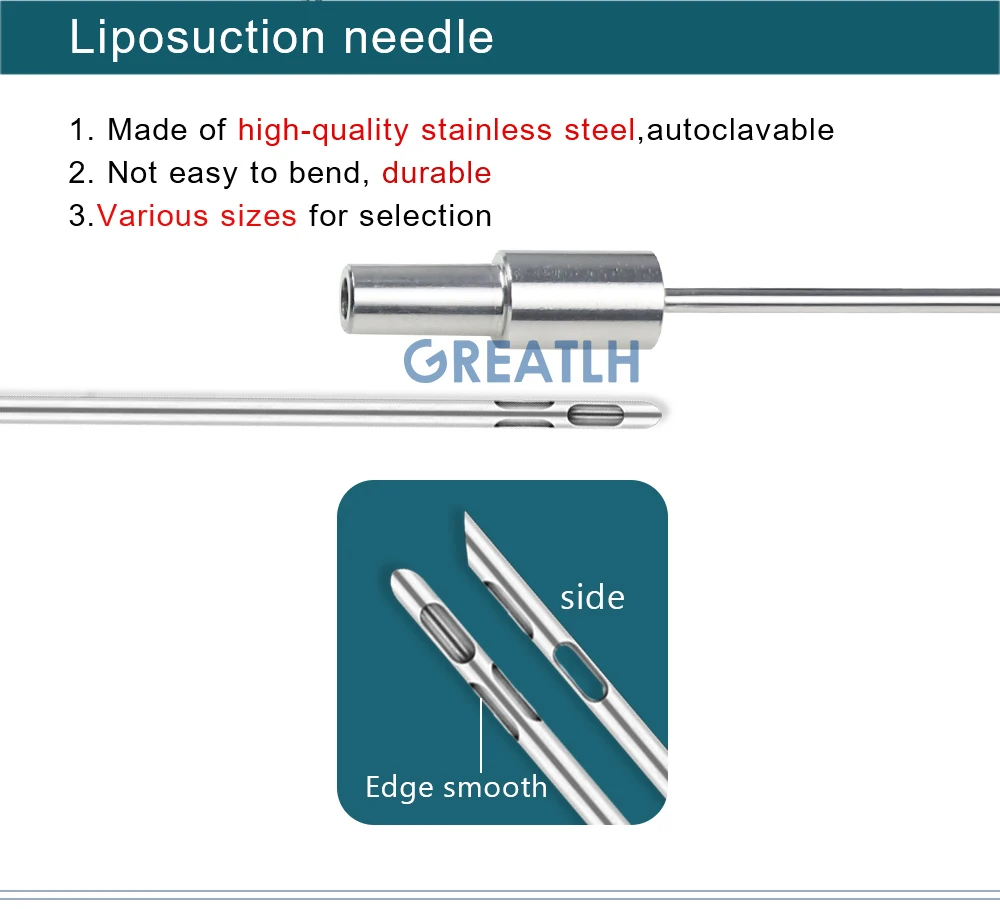 Liposuction needle

1. Made of high-quality stainless steel,autoclavable
2. Not easy to bend, durable
3.Various sizes for selection

GREATLH

side

Edge smooth